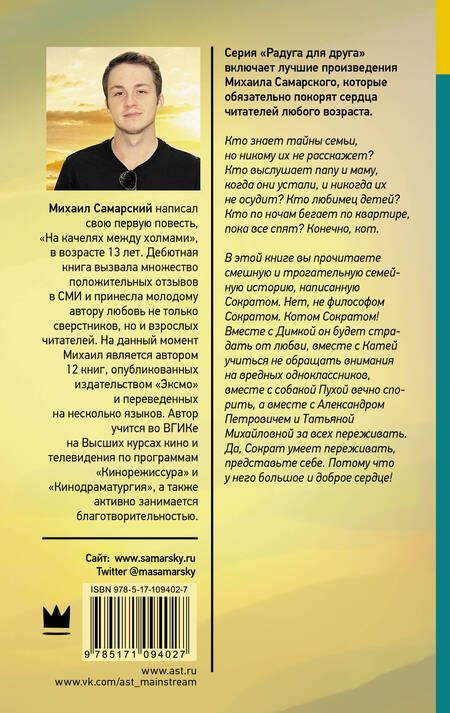 Михаил Самарский написал свою первую повесть, «На качелях между холмами», в возрасте 13 лет. Дебютная книга вызвала множество положительных отзывов в СМИ и принесла молодому автору любовь не только сверстников, но и взрослых читателей. На данный момент Михаил является автором 12 книг, опубликованных издательством «Эксмо» и переведенных на несколько языков. Автор учится во ВГИКе на Высших курсах кино и телевидения по программам «Кинорежиссура» и «Кинодраматургия», а также активно занимается благотворительностью.

Сайт: www.samarsky.ru
Twitter @masamarsky

ISBN 978-5-17-109402-7

9 785171 094027

www.ast.ru
www.vk.com/ast_mainstream

Серия «Радуга для друга» включает лучшие произведения Михаила Самарского, которые обязательно покорят сердца читателей любого возраста.

Кто знает тайны семьи, но никому их не расскажет? Кто выслушает папу и маму, когда они устали, и никогда их не осудит? Кто любимец детей? Кто по ночам бегает по квартире, пока все спят? Конечно, кот.

В этой книге вы прочитаете смешную и трогательную семейную историю, написанную Сократом. Нет, не философом Сократом. Котом Сократом! Вместе с Димкой он будет страдать от любви, вместе с Катей учиться не обращать внимания на вредных одноклассников, вместе с собакой Пухой вечно спорить, а вместе с Александром Петровичем и Татьяной Михайловной за всех переживать. Да, Сократ умеет переживать, представьте себе. Потому что у него большое и доброе сердце!